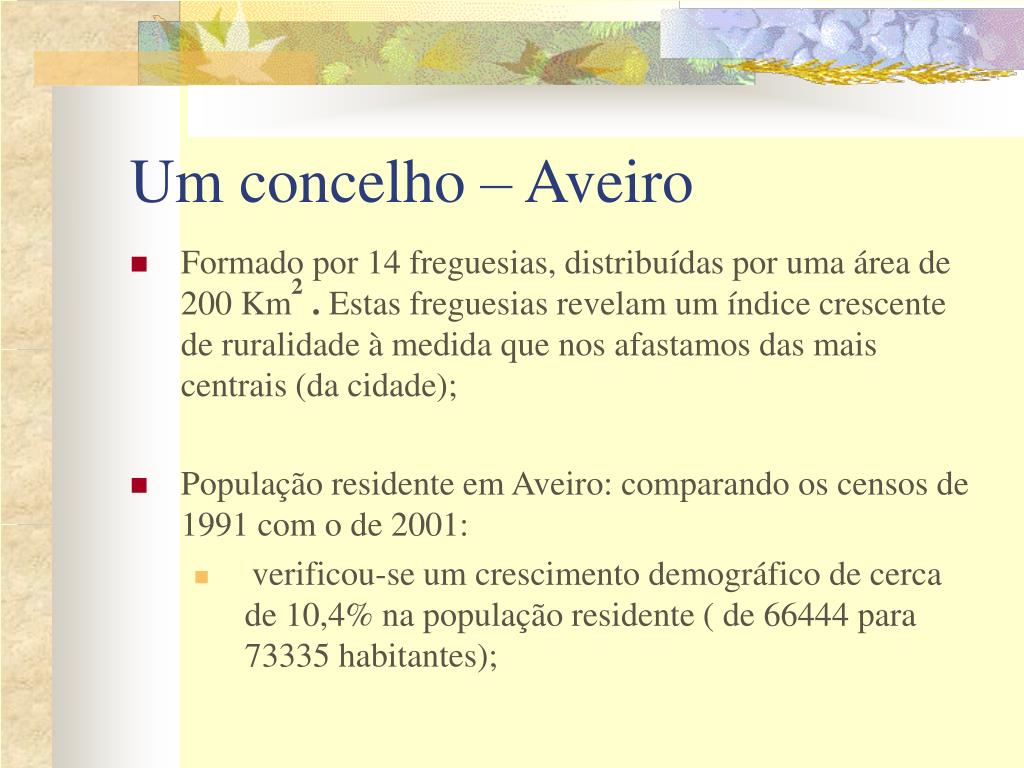 Um concelho – Aveiro

Formado por 14 freguesias, distribuídas por uma área de 200 Km$^2$ . Estas freguesias revelam um índice crescente de ruralidade à medida que nos afastamos das mais centrais (da cidade);

População residente em Aveiro: comparando os censos de 1991 com o de 2001:

verificou-se um crescimento demográfico de cerca de 10,4% na população residente ( de 66444 para 73335 habitantes);